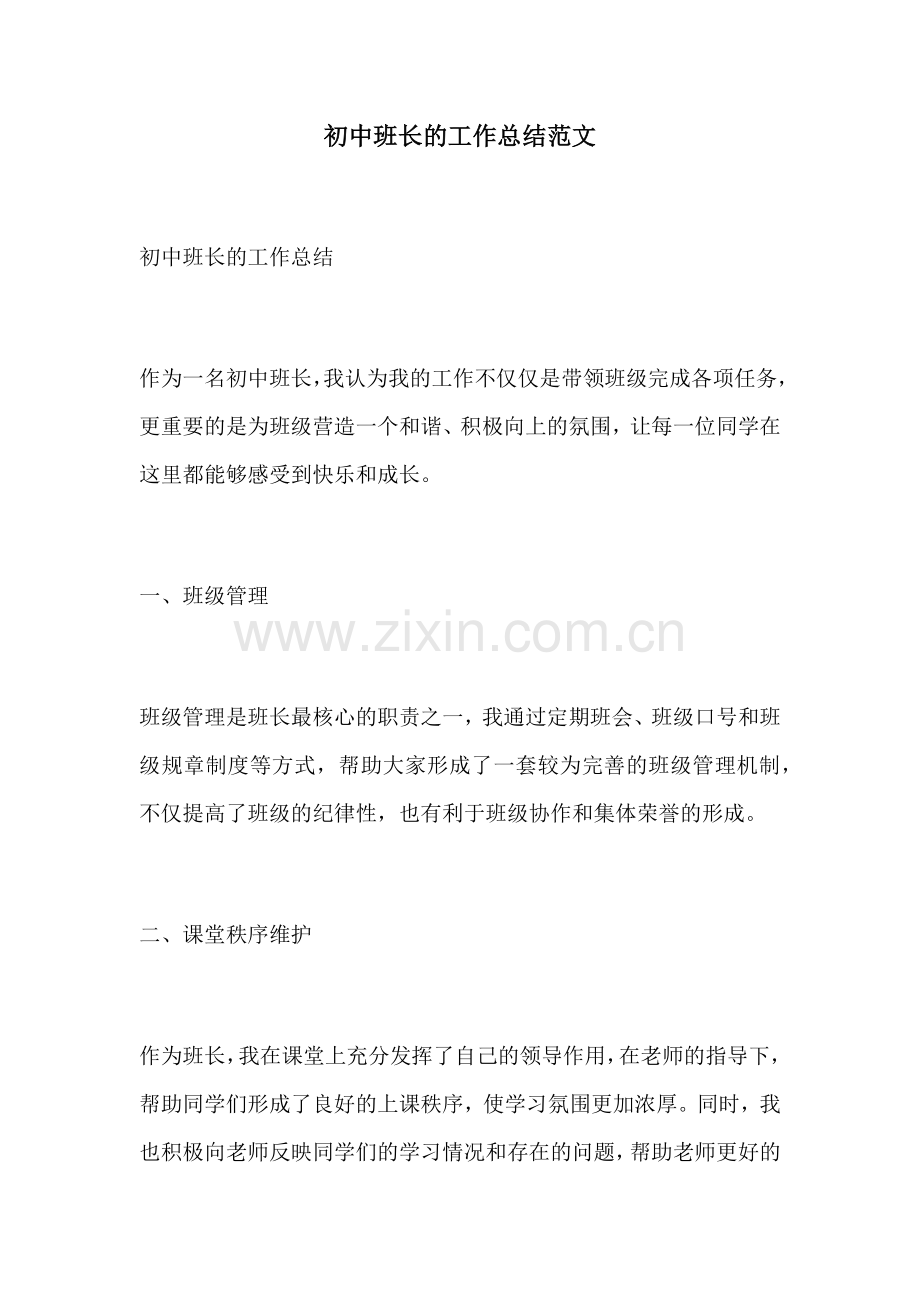 初中班长的工作总结范文

初中班长的工作总结

作为一名初中班长，我认为我的工作不仅仅是带领班级完成各项任务，更重要的是为班级营造一个和谐、积极向上的氛围，让每一位同学在这里都能够感受到快乐和成长。

一、班级管理

www.zixin.com.cn

班级管理是班长最核心的职责之一，我通过定期班会、班级口号和班级规章制度等方式，帮助大家形成了一套较为完善的班级管理机制，不仅提高了班级的纪律性，也有利于班级协作和集体荣誉的形成。

二、课堂秩序维护

作为班长，我在课堂上充分发挥了自己的领导作用，在老师的指导下，帮助同学们形成了良好的上课秩序，使学习氛围更加浓厚。同时，我也积极向老师反映同学们的学习情况和存在的问题，帮助老师更好的